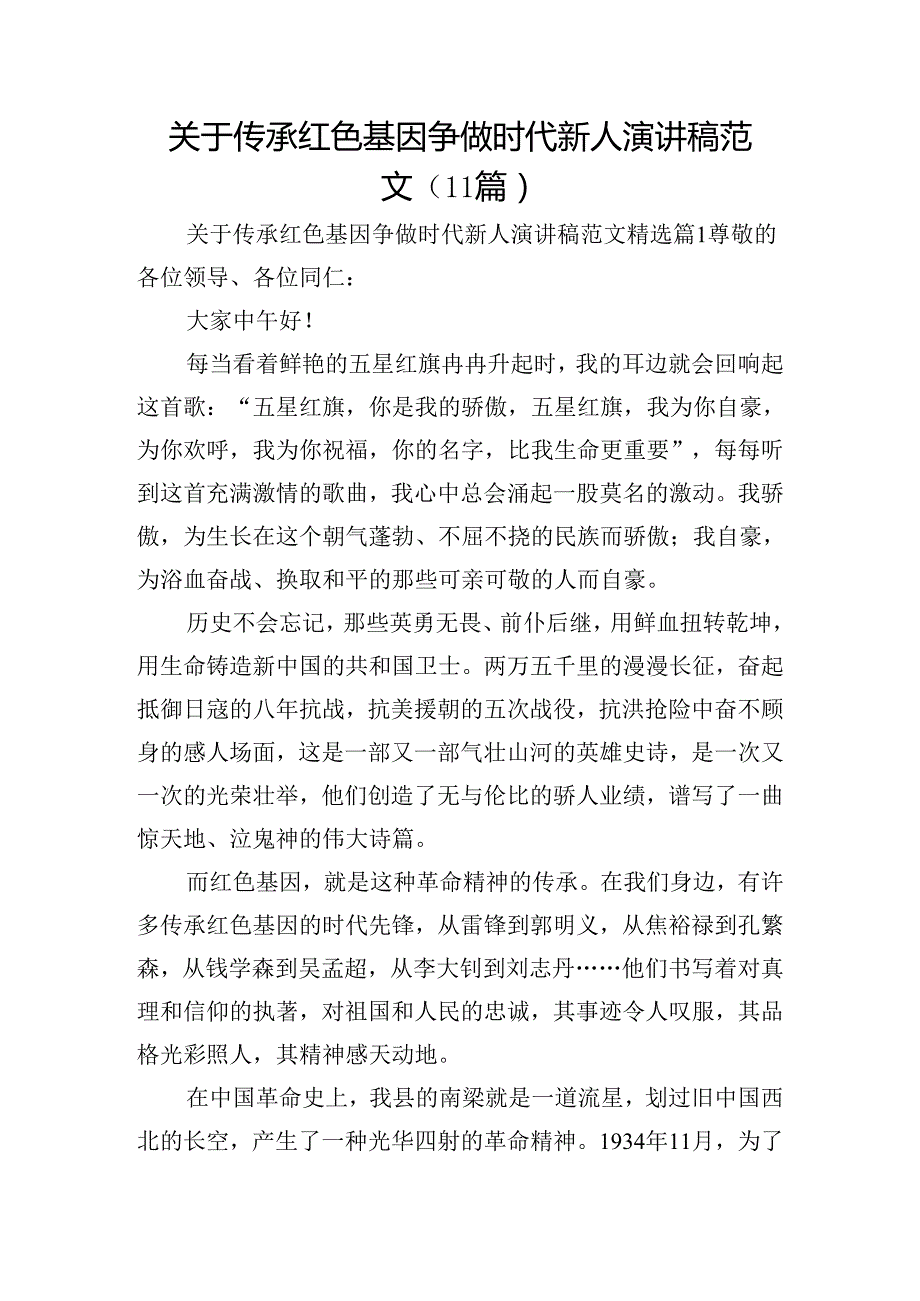 关于传承红色基因争做时代新人演讲稿范文（11篇）

关于传承红色基因争做时代新人演讲稿范文精选篇1尊敬的各位领导、各位同仁：

大家中午好！

每当看着鲜艳的五星红旗冉冉升起时，我的耳边就会回响起这首歌：“五星红旗，你是我的骄傲，五星红旗，我为你自豪，为你欢呼，我为你祝福，你的名字，比我生命更重要”，每每听到这首充满激情的歌曲，我心中总会涌起一股莫名的激动。我骄傲，为生长在这个朝气蓬勃、不屈不挠的民族而骄傲；我自豪，为浴血奋战、换取和平的那些可亲可敬的人而自豪。

历史不会忘记，那些英勇无畏、前仆后继，用鲜血扭转乾坤，用生命铸造新中国的共和国卫士。两万五千里的漫漫长征，奋起抵御日寇的八年抗战，抗美援朝的五次战役，抗洪抢险中奋不顾身的感人场面，这是一部又一部气壮山河的英雄史诗，是一次又一次的光荣壮举，他们创造了无与伦比的骄人业绩，谱写了一曲惊天地、泣鬼神的伟大诗篇。

而红色基因，就是这种革命精神的传承。在我们身边，有许多传承红色基因的时代先锋，从雷锋到郭明义，从焦裕禄到孔繁森，从钱学森到吴孟超，从李大钊到刘志丹……他们书写着对真理和信仰的执著，对祖国和人民的忠诚，其事迹令人叹服，其品格光彩照人，其精神感天动地。

在中国革命史上，我县的南梁就是一道流星，划过旧中国西北的长空，产生了一种光华四射的革命精神。1934年11月，为了